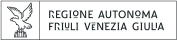 REGIONE AUTONOMA
FRIULI VENEZIA GIULIA